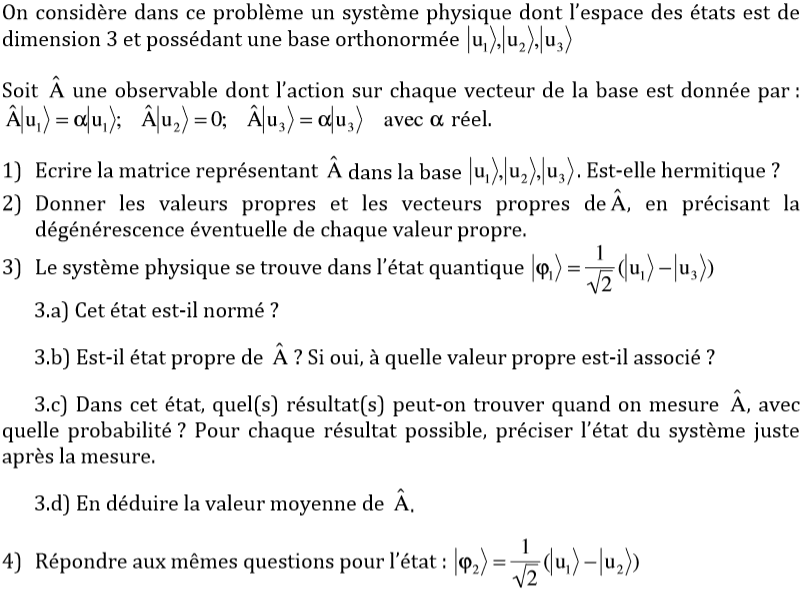 On considère dans ce problème un système physique dont l'espace des états est de dimension 3 et possédant une base orthonormée $|u_1\rangle, |u_2\rangle, |u_3\rangle$

Soit $\hat{A}$ une observable dont l'action sur chaque vecteur de la base est donnée par : $\hat{A}|u_1\rangle = \alpha|u_1\rangle$; $\hat{A}|u_2\rangle = 0$; $\hat{A}|u_3\rangle = \alpha|u_3\rangle$ avec $\alpha$ réel.

1) Ecrire la matrice représentant $\hat{A}$ dans la base $|u_1\rangle, |u_2\rangle, |u_3\rangle$. Est-elle hermitique ?

2) Donner les valeurs propres et les vecteurs propres de $\hat{A}$, en précisant la dégénérescence éventuelle de chaque valeur propre.

3) Le système physique se trouve dans l'état quantique $|\varphi_1\rangle = \frac{1}{\sqrt{2}}(|u_1\rangle - |u_3\rangle)$

3.a) Cet état est-il normé ?

3.b) Est-il état propre de $\hat{A}$ ? Si oui, à quelle valeur propre est-il associé ?

3.c) Dans cet état, quel(s) résultat(s) peut-on trouver quand on mesure $\hat{A}$, avec quelle probabilité ? Pour chaque résultat possible, préciser l'état du système juste après la mesure.

3.d) En déduire la valeur moyenne de $\hat{A}$.

4) Répondre aux mêmes questions pour l'état : $|\varphi_2\rangle = \frac{1}{\sqrt{2}}(|u_1\rangle - |u_2\rangle)$